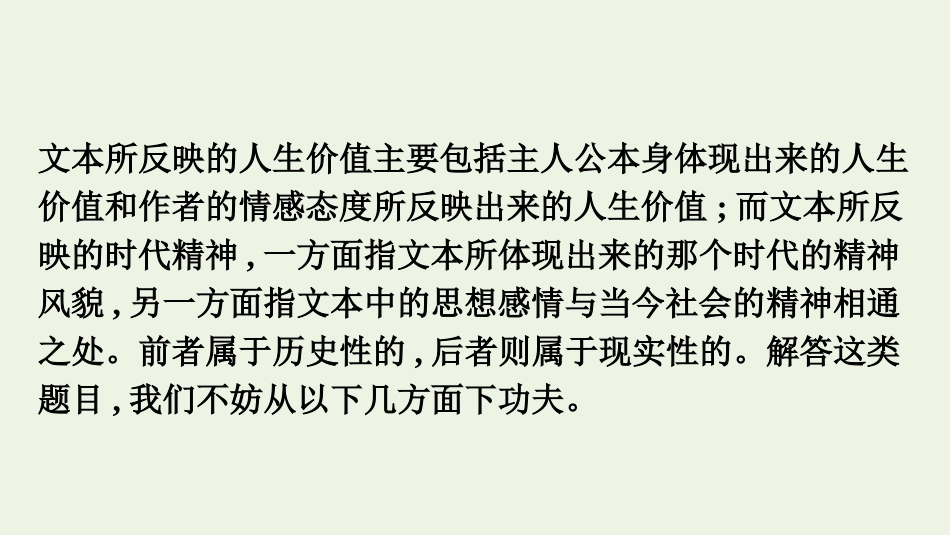 文本所反映的人生价值主要包括主人公本身体现出来的人生价值和作者的情感态度所反映出来的人生价值；而文本所反映的时代精神，一方面指文本所体现出来的那个时代的精神风貌，另一方面指文本中的思想感情与当今社会的精神相通之处。前者属于历史性的，后者则属于现实性的。解答这类题目，我们不妨从以下几方面下功夫。